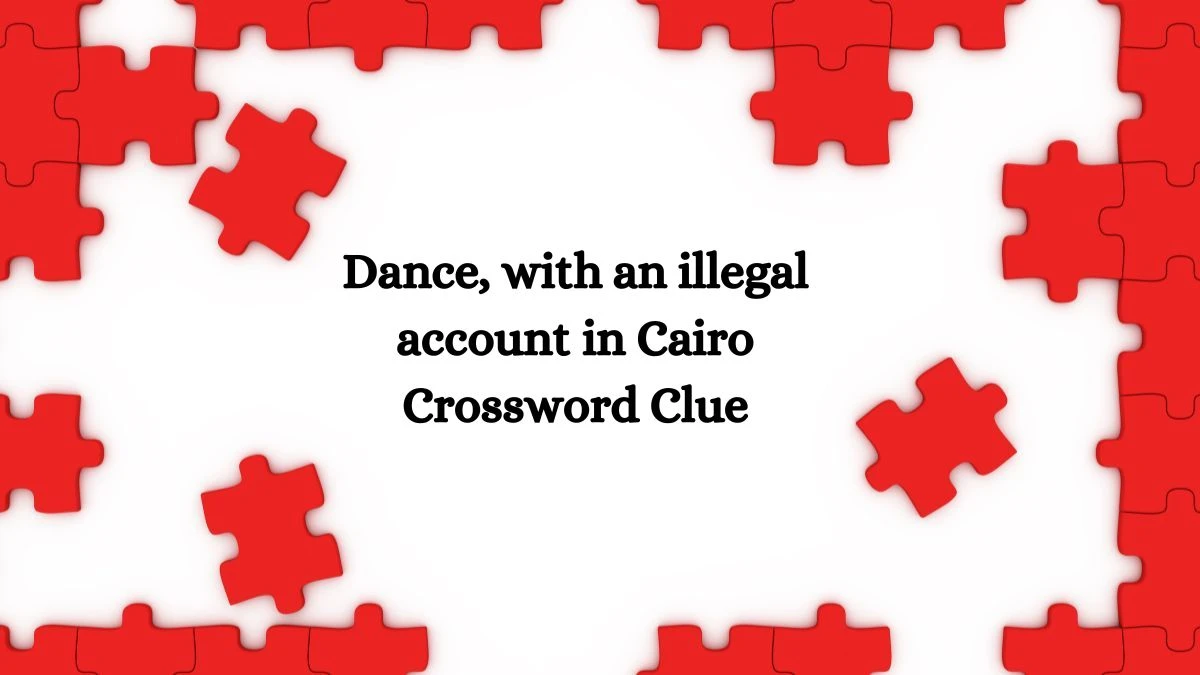 Dance, with an illegal account in Cairo Crossword Clue